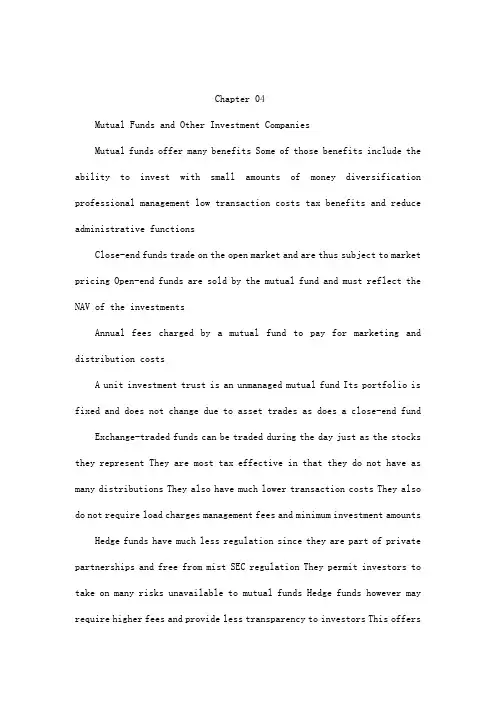 Chapter 04

Mutual Funds and Other Investment Companies

Mutual funds offer many benefits Some of those benefits include the ability to invest with small amounts of money diversification professional management low transaction costs tax benefits and reduce administrative functions

Close-end funds trade on the open market and are thus subject to market pricing Open-end funds are sold by the mutual fund and must reflect the NAV of the investments

Annual fees charged by a mutual fund to pay for marketing and distribution costs

A unit investment trust is an unmanaged mutual fund Its portfolio is fixed and does not change due to asset trades as does a close-end fund

Exchange-traded funds can be traded during the day just as the stocks they represent They are most tax effective in that they do not have as many distributions They also have much lower transaction costs They also do not require load charges management fees and minimum investment amounts

Hedge funds have much less regulation since they are part of private partnerships and free from mist SEC regulation They permit investors to take on many risks unavailable to mutual funds Hedge funds however may require higher fees and provide less transparency to investors This offers